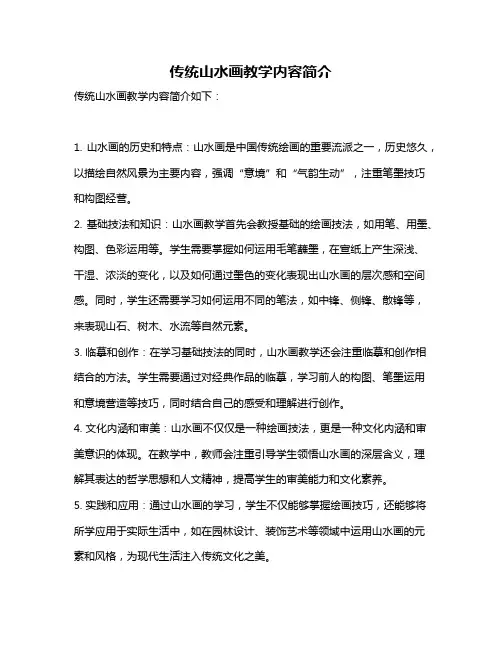 传统山水画教学内容简介

传统山水画教学内容简介如下：

1. 山水画的历史和特点：山水画是中国传统绘画的重要流派之一，历史悠久，以描绘自然风景为主要内容，强调“意境”和“气韵生动”，注重笔墨技巧和构图经营。

2. 基础技法和知识：山水画教学首先会教授基础的绘画技法，如用笔、用墨、构图、色彩运用等。学生需要掌握如何运用毛笔蘸墨，在宣纸上产生深浅、干湿、浓淡的变化，以及如何通过墨色的变化表现出山水画的层次感和空间感。同时，学生还需要学习如何运用不同的笔法，如中锋、侧锋、散锋等，来表现山石、树木、水流等自然元素。

3. 临摹和创作：在学习基础技法的同时，山水画教学还会注重临摹和创作相结合的方法。学生需要通过对经典作品的临摹，学习前人的构图、笔墨运用和意境营造等技巧，同时结合自己的感受和理解进行创作。

4. 文化内涵和审美：山水画不仅仅是一种绘画技法，更是一种文化内涵和审美意识的体现。在教学中，教师会注重引导学生领悟山水画的深层含义，理解其表达的哲学思想和人文精神，提高学生的审美能力和文化素养。

5. 实践和应用：通过山水画的学习，学生不仅能够掌握绘画技巧，还能够将所学应用于实际生活中，如在园林设计、装饰艺术等领域中运用山水画的元素和风格，为现代生活注入传统文化之美。